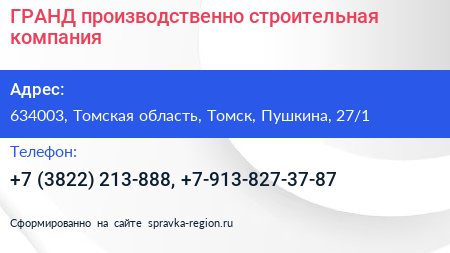 ГРАНД производственно строительная компания

Адрес:

634003, Томская область, Томск, Пушкина, 27/1

Телефон:

+7 (3822) 213-888, +7-913-827-37-87

Сформированно на сайте spravka-region.ru